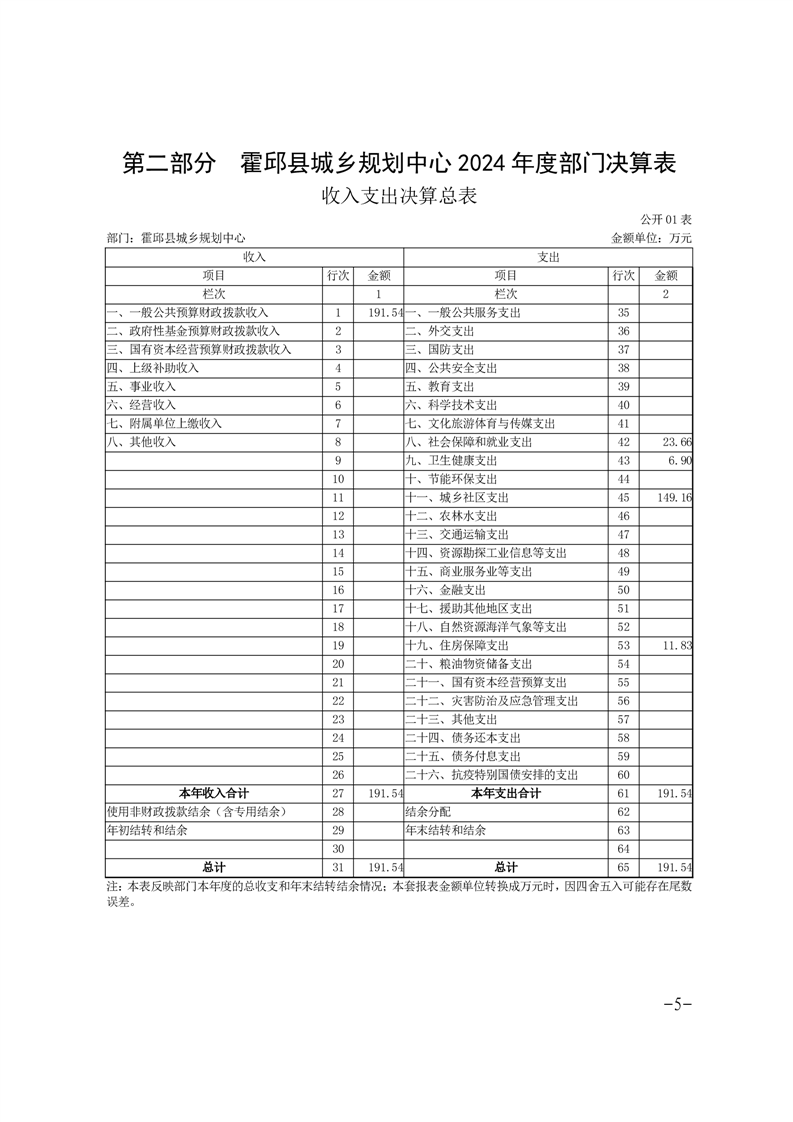 第二部分　霍邱县城乡规划中心 2024 年度部门决算表

收入支出决算总表

公开 01 表

部门：霍邱县城乡规划中心　　　　金额单位：万元

| 收入 | | | 支出 | | |
|---|---|---|---|---|---|
| 项目 | 行次 | 金额 | 项目 | 行次 | 金额 |
| 栏次 | | 1 | 栏次 | | 2 |
| 一、一般公共预算财政拨款收入 | 1 | 191.54 | 一、一般公共服务支出 | 35 | |
| 二、政府性基金预算财政拨款收入 | 2 | | 二、外交支出 | 36 | |
| 三、国有资本经营预算财政拨款收入 | 3 | | 三、国防支出 | 37 | |
| 四、上级补助收入 | 4 | | 四、公共安全支出 | 38 | |
| 五、事业收入 | 5 | | 五、教育支出 | 39 | |
| 六、经营收入 | 6 | | 六、科学技术支出 | 40 | |
| 七、附属单位上缴收入 | 7 | | 七、文化旅游体育与传媒支出 | 41 | |
| 八、其他收入 | 8 | | 八、社会保障和就业支出 | 42 | 23.66 |
| | 9 | | 九、卫生健康支出 | 43 | 6.90 |
| | 10 | | 十、节能环保支出 | 44 | |
| | 11 | | 十一、城乡社区支出 | 45 | 149.16 |
| | 12 | | 十二、农林水支出 | 46 | |
| | 13 | | 十三、交通运输支出 | 47 | |
| | 14 | | 十四、资源勘探工业信息等支出 | 48 | |
| | 15 | | 十五、商业服务业等支出 | 49 | |
| | 16 | | 十六、金融支出 | 50 | |
| | 17 | | 十七、援助其他地区支出 | 51 | |
| | 18 | | 十八、自然资源海洋气象等支出 | 52 | |
| | 19 | | 十九、住房保障支出 | 53 | 11.83 |
| | 20 | | 二十、粮油物资储备支出 | 54 | |
| | 21 | | 二十一、国有资本经营预算支出 | 55 | |
| | 22 | | 二十二、灾害防治及应急管理支出 | 56 | |
| | 23 | | 二十三、其他支出 | 57 | |
| | 24 | | 二十四、债务还本支出 | 58 | |
| | 25 | | 二十五、债务付息支出 | 59 | |
| | 26 | | 二十六、抗疫特别国债安排的支出 | 60 | |
| 本年收入合计 | 27 | 191.54 | 本年支出合计 | 61 | 191.54 |
| 使用非财政拨款结余（含专用结余） | 28 | | 结余分配 | 62 | |
| 年初结转和结余 | 29 | | 年末结转和结余 | 63 | |
| | 30 | | | 64 | |
| 总计 | 31 | 191.54 | 总计 | 65 | 191.54 |

注：本表反映部门本年度的总收支和年末结转结余情况；本套报表金额单位转换成万元时，因四舍五入可能存在尾数误差。

－5－